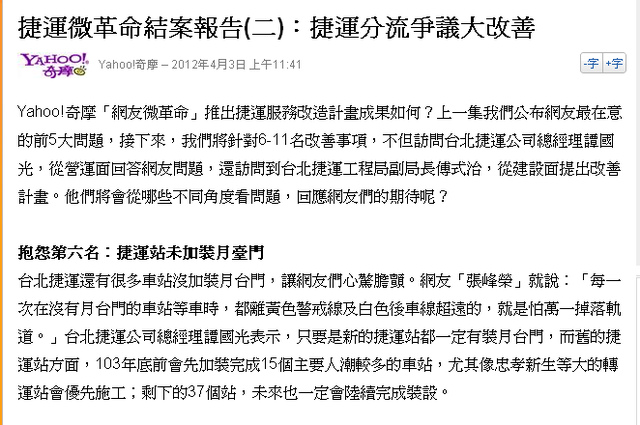 捷運微革命結案報告(二)：捷運分流爭議大改善

YAHOO! 奇摩

Yahoo!奇摩 – 2012年4月3日 上午11:41

-字 +字

Yahoo!奇摩「網友微革命」推出捷運服務改造計畫成果如何？上一集我們公布網友最在意的前5大問題，接下來，我們將針對6-11名改善事項，不但訪問台北捷運公司總經理譚國光，從營運面回答網友問題，還訪問到台北捷運工程局副局長傅式治，從建設面提出改善計畫。他們將會從哪些不同角度看問題，回應網友們的期待呢？

抱怨第六名：捷運站未加裝月臺門
台北捷運還有很多車站沒加裝月台門，讓網友們心驚膽顫。網友「張峰榮」就說：「每一次在沒有月台門的車站等車時，都離黃色警戒線及白色後車線超遠的，就是怕萬一掉落軌道。」台北捷運公司總經理譚國光表示，只要是新的捷運站都一定有裝月台門，而舊的捷運站方面，103年底前會先加裝完成15個主要人潮較多的車站，尤其像忠孝新生等大的轉運站會優先施工；剩下的37個站，未來也一定會陸續完成裝設。